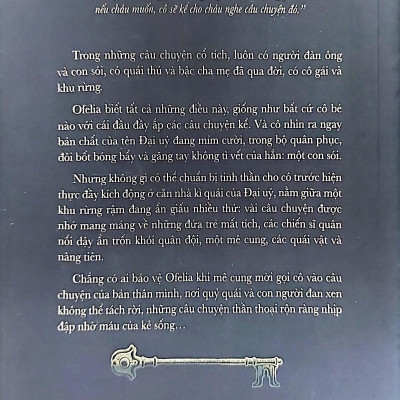 nếu cháu muốn, cô sẽ kể cho cháu nghe câu chuyện đó."

Trong những câu chuyện cổ tích, luôn có người đàn ông và con sói, có quái thú và bậc cha mẹ đã qua đời, có cô gái và khu rừng.

Ofelia biết tất cả những điều này, giống như bất cứ cô bé nào với cái đầu đầy ắp các câu chuyện kể. Và cô nhìn ra ngay bản chất của tên Đại uý đang mỉm cười, trong bộ quân phục, đôi bốt bóng bẩy và găng tay không tì vết của hắn: một con sói.

Nhưng không gì có thể chuẩn bị tinh thần cho cô trước hiện thực đầy kích động ở căn nhà kì quái của Đại uý, nằm giữa một khu rừng rậm đang ẩn giấu nhiều thứ: vài câu chuyện được nhớ mang máng về những đứa trẻ mất tích, các chiến sĩ quân nổi dậy ẩn trốn khỏi quân đội, một mê cung, các quái vật và nàng tiên.

Chẳng có ai bảo vệ Ofelia khi mê cung mời gọi cô vào câu chuyện của bản thân mình, nơi quỷ quái và con người đan xen không thể tách rời, những câu chuyện thần thoại rộn ràng nhịp đập nhờ máu của kẻ sống...